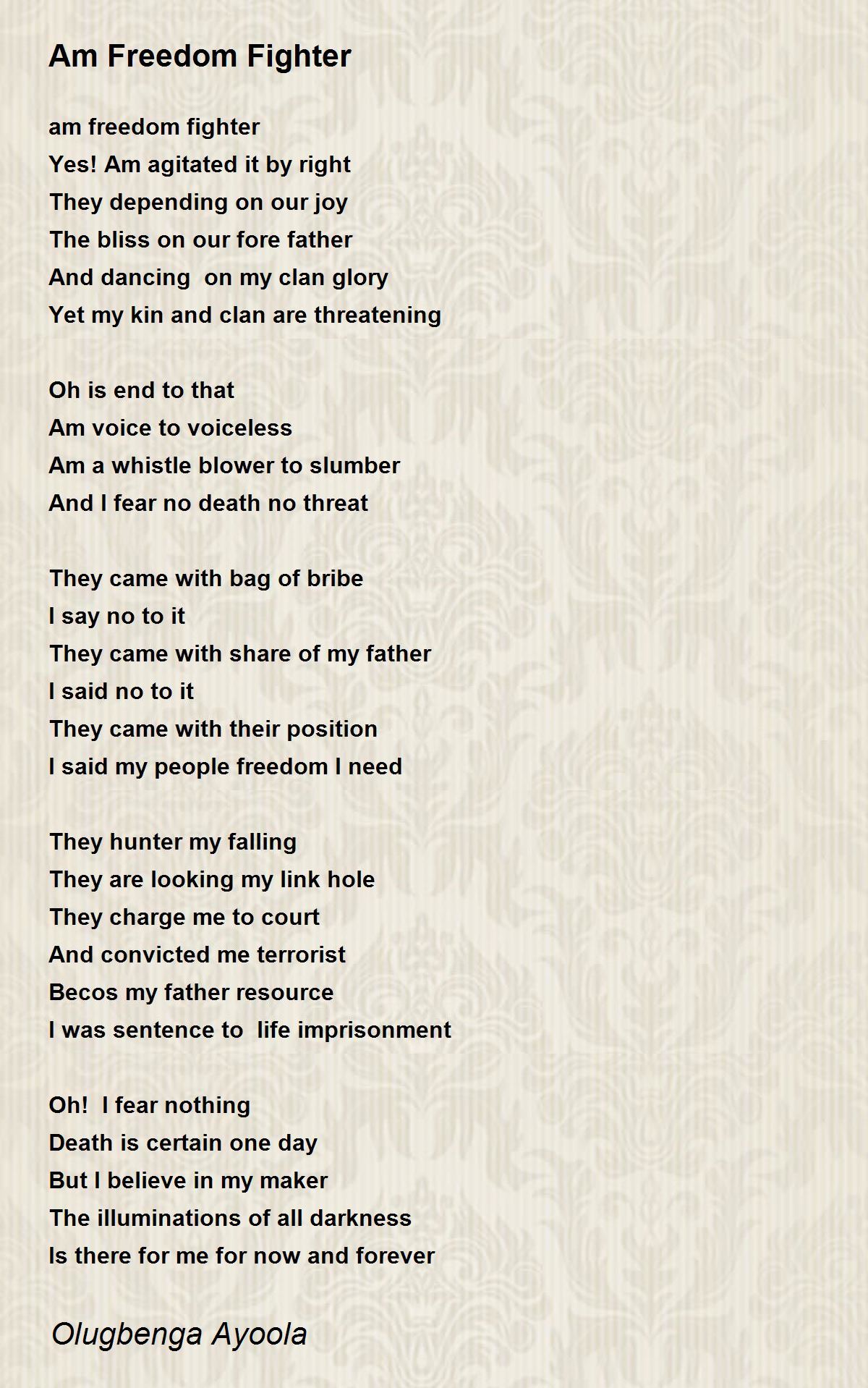 Am Freedom Fighter

am freedom fighter
Yes! Am agitated it by right
They depending on our joy
The bliss on our fore father
And dancing  on my clan glory
Yet my kin and clan are threatening

Oh is end to that
Am voice to voiceless
Am a whistle blower to slumber
And I fear no death no threat

They came with bag of bribe
I say no to it
They came with share of my father
I said no to it
They came with their position
I said my people freedom I need

They hunter my falling
They are looking my link hole
They charge me to court
And convicted me terrorist
Becos my father resource
I was sentence to  life imprisonment

Oh!  I fear nothing
Death is certain one day
But I believe in my maker
The illuminations of all darkness
Is there for me for now and forever

Olugbenga Ayoola